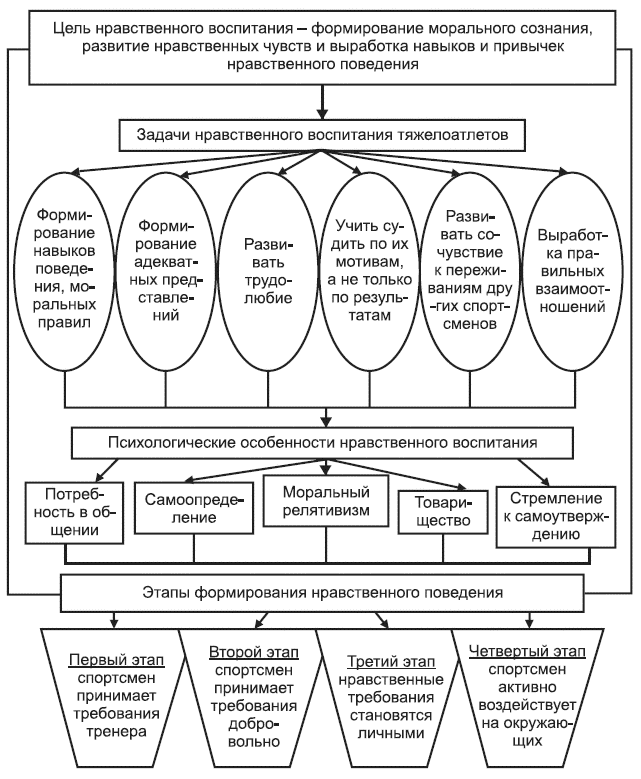 Цель нравственного воспитания – формирование морального сознания, развитие нравственных чувств и выработка навыков и привычек нравственного поведения

Задачи нравственного воспитания тяжелоатлетов

Формирование навыков поведения, моральных правил

Формирование адекватных представлений

Развивать трудолюбие

Учить судить по их мотивам, а не только по результатам

Развивать сочувствие к переживаниям других спортсменов

Выработка правильных взаимоотношений

Психологические особенности нравственного воспитания

Потребность в общении

Самоопределение

Моральный релятивизм

Товарищество

Стремление к самоутверждению

Этапы формирования нравственного поведения

Первый этап спортсмен принимает требования тренера

Второй этап спортсмен принимает требования добровольно

Третий этап нравственные требования становятся личными

Четвертый этап спортсмен активно воздействует на окружающих